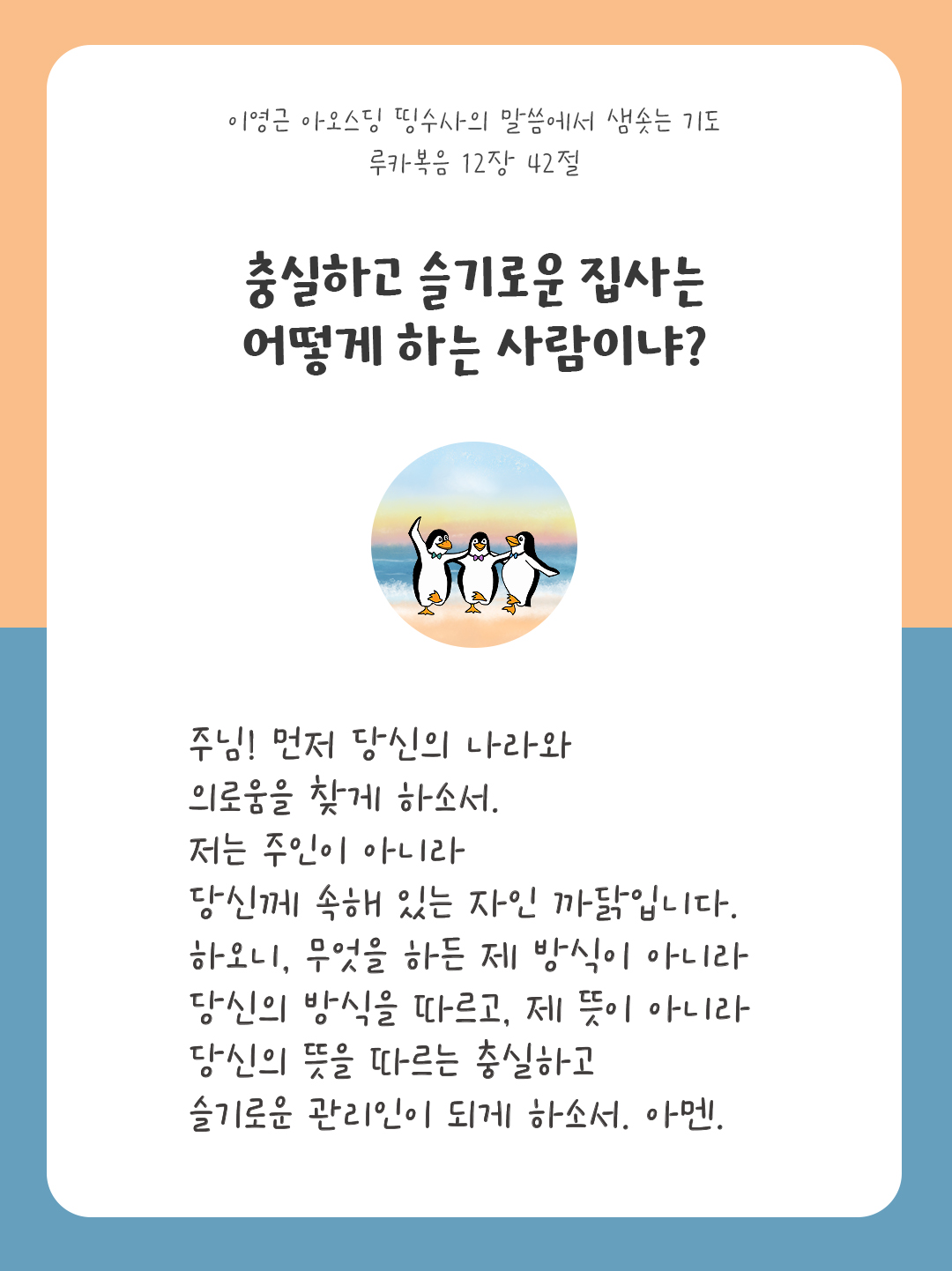 이영근 아오스딩 띵수사의 말씀에서 샘솟는 기도
루카복음 12장 42절

충실하고 슬기로운 집사는
어떻게 하는 사람이냐?

주님! 먼저 당신의 나라와
의로움을 찾게 하소서.
저는 주인이 아니라
당신께 속해 있는 자인 까닭입니다.
하오니, 무엇을 하든 제 방식이 아니라
당신의 방식을 따르고, 제 뜻이 아니라
당신의 뜻을 따르는 충실하고
슬기로운 관리인이 되게 하소서. 아멘.